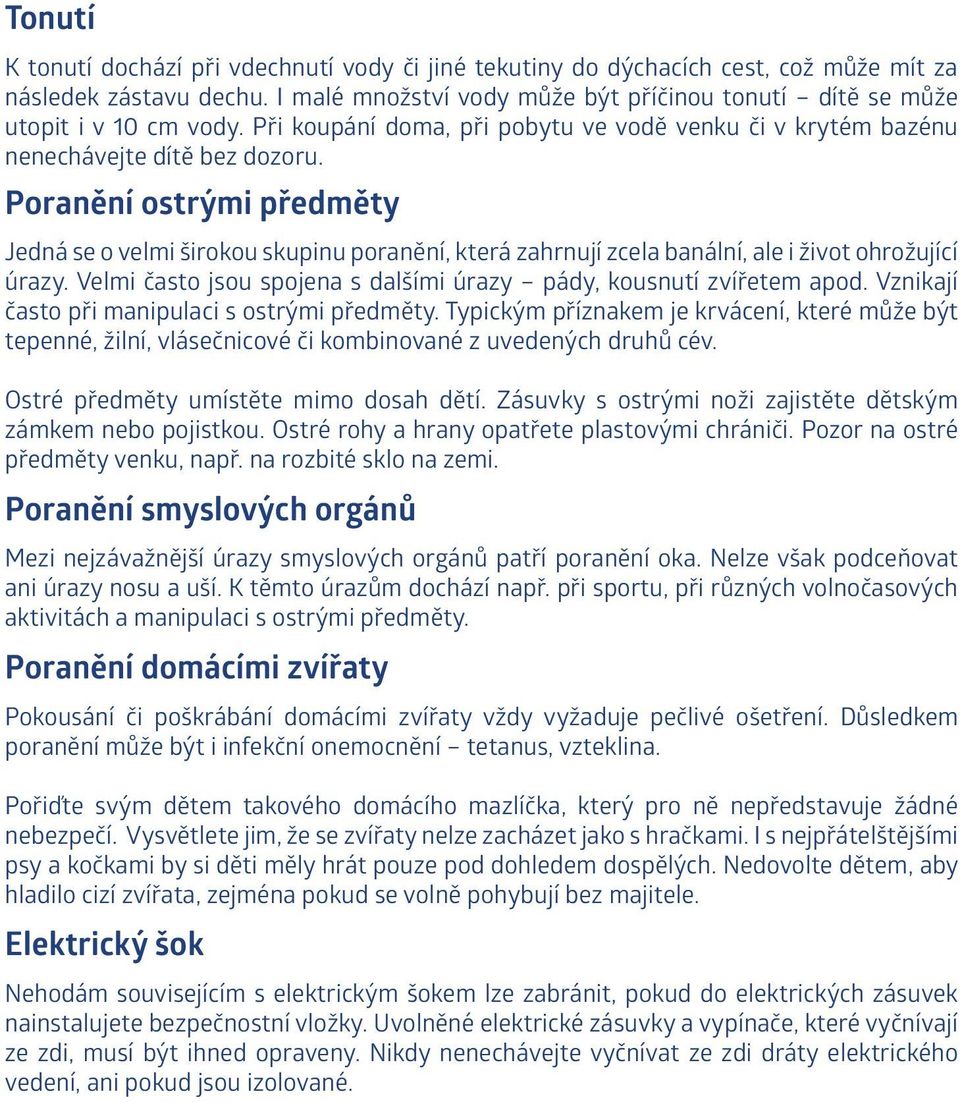 Tonutí

K tonutí dochází při vdechnutí vody či jiné tekutiny do dýchacích cest, což může mít za následek zástavu dechu. I malé množství vody může být příčinou tonutí – dítě se může utopit i v 10 cm vody. Při koupání doma, při pobytu ve vodě venku či v krytém bazénu nenechávejte dítě bez dozoru.

Poranění ostrými předměty

Jedná se o velmi širokou skupinu poranění, která zahrnují zcela banální, ale i život ohrožující úrazy. Velmi často jsou spojena s dalšími úrazy – pády, kousnutí zvířetem apod. Vznikají často při manipulaci s ostrými předměty. Typickým příznakem je krvácení, které může být tepenné, žilní, vlásečnicové či kombinované z uvedených druhů cév.

Ostré předměty umístěte mimo dosah dětí. Zásuvky s ostrými noži zajistěte dětským zámkem nebo pojistkou. Ostré rohy a hrany opatřete plastovými chrániči. Pozor na ostré předměty venku, např. na rozbité sklo na zemi.

Poranění smyslových orgánů

Mezi nejzávažnější úrazy smyslových orgánů patří poranění oka. Nelze však podceňovat ani úrazy nosu a uší. K těmto úrazům dochází např. při sportu, při různých volnočasových aktivitách a manipulaci s ostrými předměty.

Poranění domácími zvířaty

Pokousání či poškrábání domácími zvířaty vždy vyžaduje pečlivé ošetření. Důsledkem poranění může být i infekční onemocnění – tetanus, vzteklina.

Pořiďte svým dětem takového domácího mazlíčka, který pro ně nepředstavuje žádné nebezpečí. Vysvětlete jim, že se zvířaty nelze zacházet jako s hračkami. I s nejpřátelštějšími psy a kočkami by si děti měly hrát pouze pod dohledem dospělých. Nedovolte dětem, aby hladilo cizí zvířata, zejména pokud se volně pohybují bez majitele.

Elektrický šok

Nehodám souvisejícím s elektrickým šokem lze zabránit, pokud do elektrických zásuvek nainstalujete bezpečnostní vložky. Uvolněné elektrické zásuvky a vypínače, které vyčnívají ze zdi, musí být ihned opraveny. Nikdy nenechávejte vyčnívat ze zdi dráty elektrického vedení, ani pokud jsou izolované.